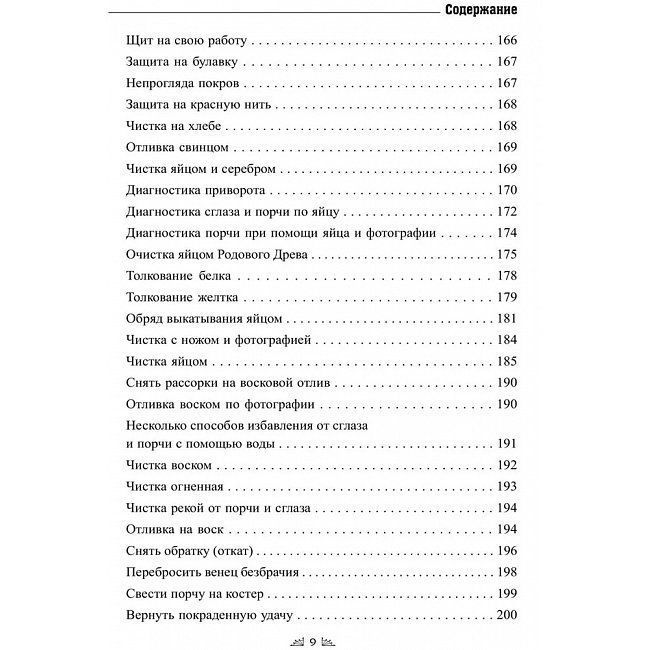 Содержание

Щит на свою работу 166
Защита на булавку 167
Непрогляда покров 167
Защита на красную нить 168
Чистка на хлебе 168
Отливка свинцом 169
Чистка яйцом и серебром 169
Диагностика приворота 170
Диагностика сглаза и порчи по яйцу 172
Диагностика порчи при помощи яйца и фотографии 174
Очистка яйцом Родового Древа 175
Толкование белка 178
Толкование желтка 179
Обряд выкатывания яйцом 181
Чистка с ножом и фотографией 184
Чистка яйцом 185
Снять рассорки на восковой отлив 190
Отливка воском по фотографии 190
Несколько способов избавления от сглаза и порчи с помощью воды 191
Чистка воском 192
Чистка огненная 193
Чистка рекой от порчи и сглаза 194
Отливка на воск 194
Снять обратку (откат) 196
Перебросить венец безбрачия 198
Свести порчу на костер 199
Вернуть покраденную удачу 200

9